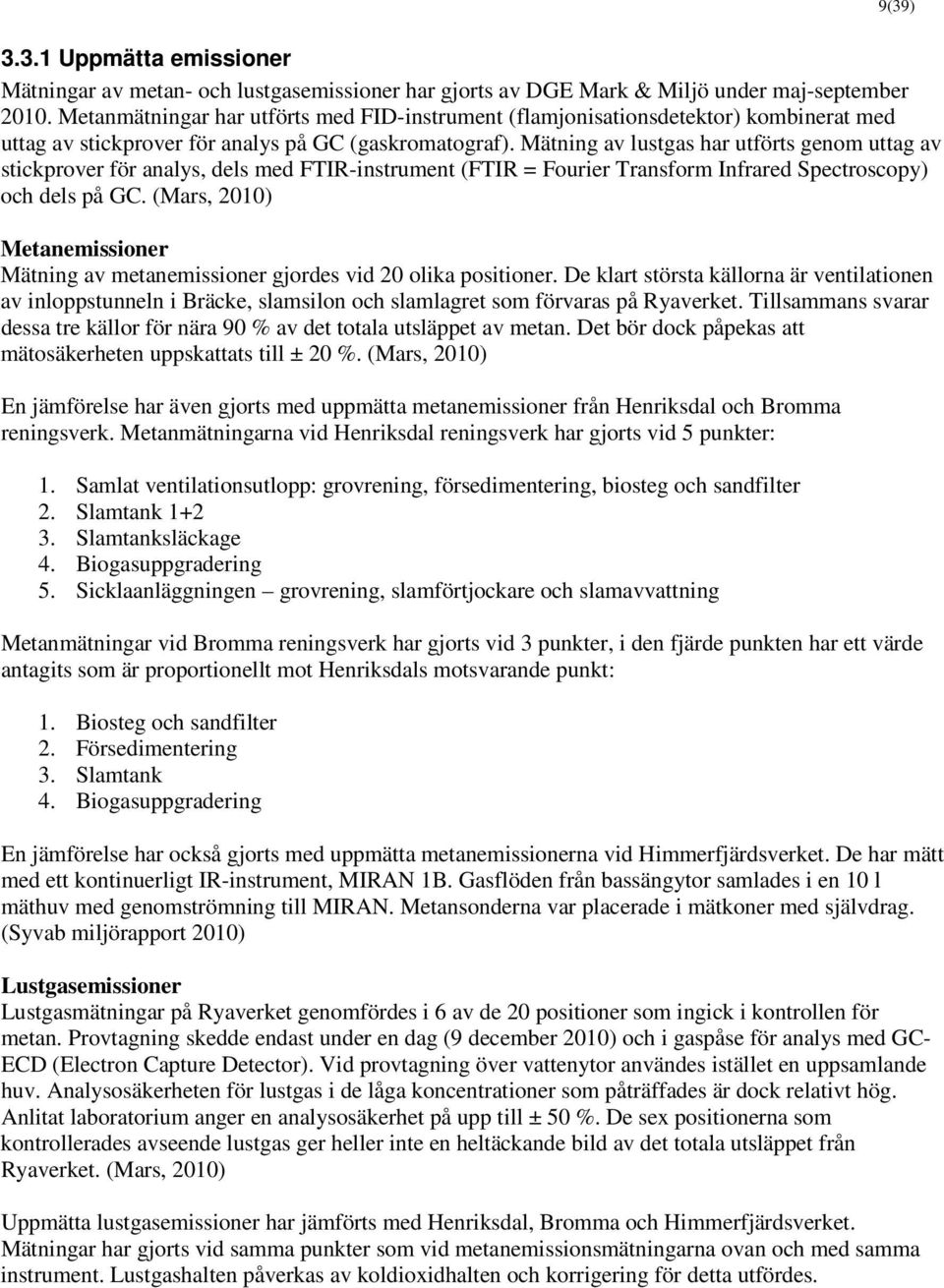 9(39)

3.3.1 Uppmätta emissioner

Mätningar av metan- och lustgasemissioner har gjorts av DGE Mark & Miljö under maj-september 2010. Metanmätningar har utförts med FID-instrument (flamjonisationsdetektor) kombinerat med uttag av stickprover för analys på GC (gaskromatograf). Mätning av lustgas har utförts genom uttag av stickprover för analys, dels med FTIR-instrument (FTIR = Fourier Transform Infrared Spectroscopy) och dels på GC. (Mars, 2010)

Metanemissioner
Mätning av metanemissioner gjordes vid 20 olika positioner. De klart största källorna är ventilationen av inloppstunneln i Bräcke, slamsilon och slamlagret som förvaras på Ryaverket. Tillsammans svarar dessa tre källor för nära 90 % av det totala utsläppet av metan. Det bör dock påpekas att mätosäkerheten uppskattats till ± 20 %. (Mars, 2010)

En jämförelse har även gjorts med uppmätta metanemissioner från Henriksdal och Bromma reningsverk. Metanmätningarna vid Henriksdal reningsverk har gjorts vid 5 punkter:

1. Samlat ventilationsutlopp: grovrening, försedimentering, biosteg och sandfilter
2. Slamtank 1+2
3. Slamtanksläckage
4. Biogasuppgradering
5. Sicklaanläggningen – grovrening, slamförtjockare och slamavvattning

Metanmätningar vid Bromma reningsverk har gjorts vid 3 punkter, i den fjärde punkten har ett värde antagits som är proportionellt mot Henriksdals motsvarande punkt:

1. Biosteg och sandfilter
2. Försedimentering
3. Slamtank
4. Biogasuppgradering

En jämförelse har också gjorts med uppmätta metanemissionerna vid Himmerfjärdsverket. De har mätt med ett kontinuerligt IR-instrument, MIRAN 1B. Gasflöden från bassängytor samlades i en 10 l mäthuv med genomströmning till MIRAN. Metansonderna var placerade i mätkoner med självdrag. (Syvab miljörapport 2010)

Lustgasemissioner
Lustgasmätningar på Ryaverket genomfördes i 6 av de 20 positioner som ingick i kontrollen för metan. Provtagning skedde endast under en dag (9 december 2010) och i gaspåse för analys med GC-ECD (Electron Capture Detector). Vid provtagning över vattenytor användes istället en uppsamlande huv. Analysosäkerheten för lustgas i de låga koncentrationer som påträffades är dock relativt hög. Anlitat laboratorium anger en analysosäkerhet på upp till ± 50 %. De sex positionerna som kontrollerades avseende lustgas ger heller inte en heltäckande bild av det totala utsläppet från Ryaverket. (Mars, 2010)

Uppmätta lustgasemissioner har jämförts med Henriksdal, Bromma och Himmerfjärdsverket. Mätningar har gjorts vid samma punkter som vid metanemissionsmätningarna ovan och med samma instrument. Lustgashalten påverkas av koldioxidhalten och korrigering för detta utfördes.